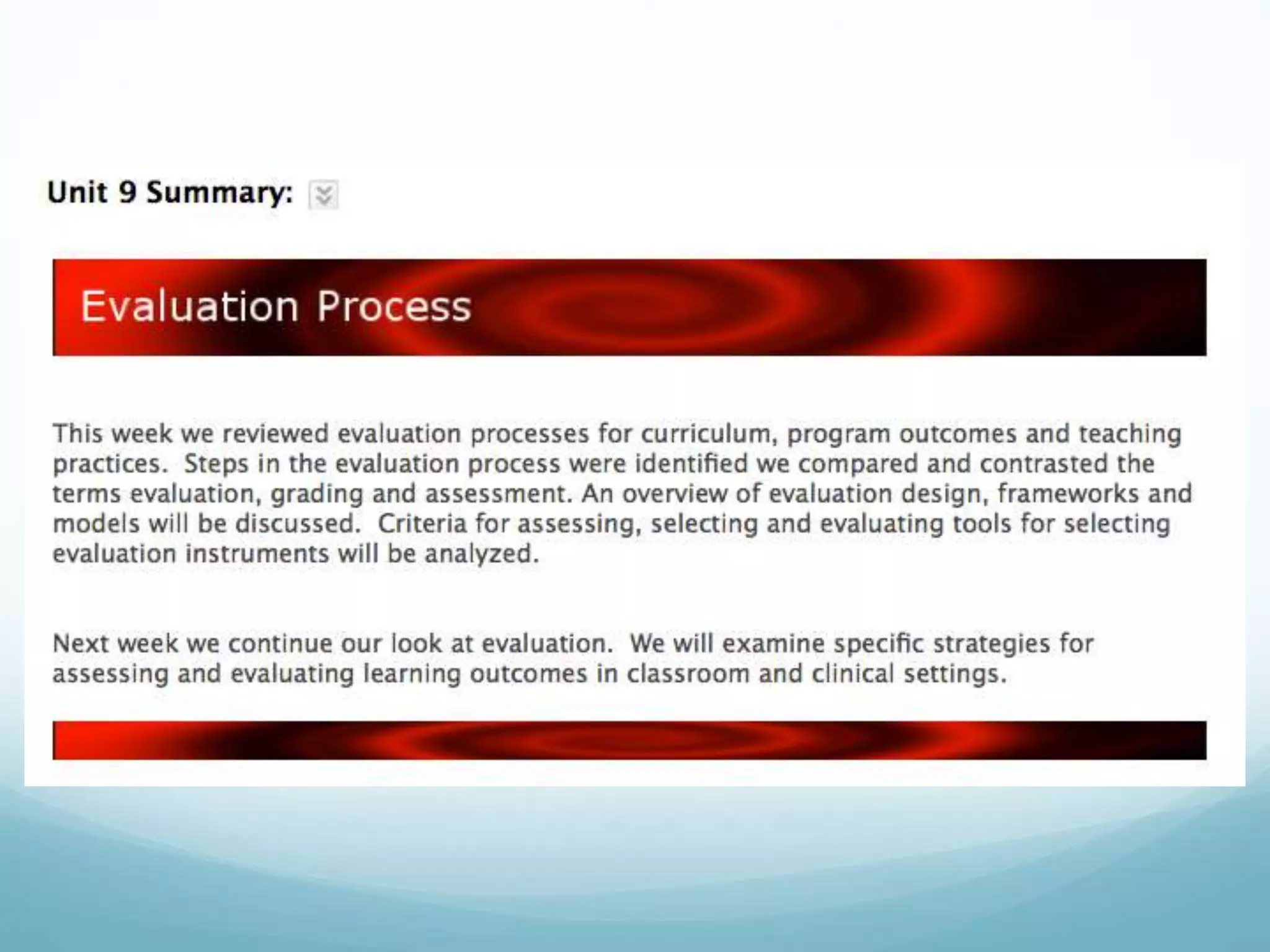 Unit 9 Summary:

Evaluation Process

This week we reviewed evaluation processes for curriculum, program outcomes and teaching practices. Steps in the evaluation process were identified we compared and contrasted the terms evaluation, grading and assessment. An overview of evaluation design, frameworks and models will be discussed. Criteria for assessing, selecting and evaluating tools for selecting evaluation instruments will be analyzed.

Next week we continue our look at evaluation. We will examine specific strategies for assessing and evaluating learning outcomes in classroom and clinical settings.